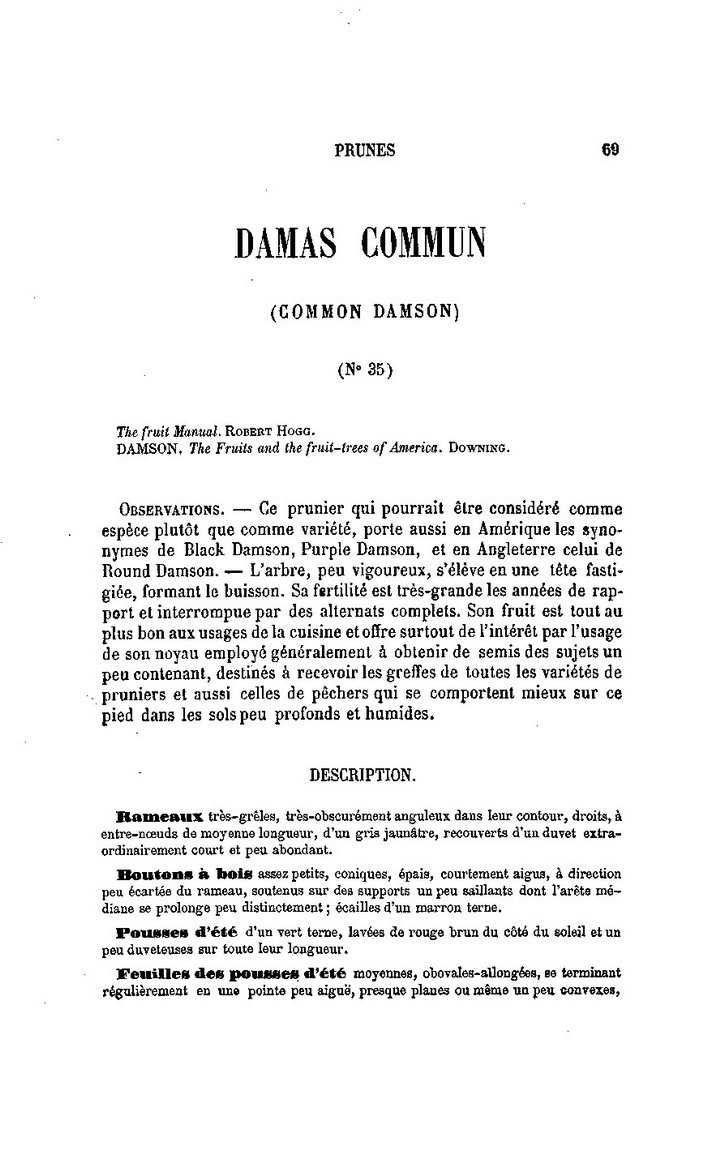 PRUNES 69

DAMAS COMMUN

(COMMON DAMSON)

(N° 35)

The fruit Manual. ROBERT HOGG.
DAMSON. The Fruits and the fruit-trees of America. DOWNING.

OBSERVATIONS. — Ce prunier qui pourrait être considéré comme espèce plutôt que comme variété, porte aussi en Amérique les synonymes de Black Damson, Purple Damson, et en Angleterre celui de Round Damson. — L'arbre, peu vigoureux, s'élève en une tête fastigiée, formant le buisson. Sa fertilité est très-grande les années de rapport et interrompue par des alternats complets. Son fruit est tout au plus bon aux usages de la cuisine et offre surtout de l'intérêt par l'usage de son noyau employé généralement à obtenir de semis des sujets un peu contenant, destinés à recevoir les greffes de toutes les variétés de pruniers et aussi celles de pêchers qui se comportent mieux sur ce pied dans les sols peu profonds et humides.

DESCRIPTION.

Rameaux très-grêles, très-obscurément anguleux dans leur contour, droits, à entre-nœuds de moyenne longueur, d'un gris jaunâtre, recouverts d'un duvet extraordinairement court et peu abondant.

Boutons à bois assez petits, coniques, épais, courtement aigus, à direction peu écartée du rameau, soutenus sur des supports un peu saillants dont l'arête médiane se prolonge peu distinctement ; écailles d'un marron terne.

Pousses d'été d'un vert terne, lavées de rouge brun du côté du soleil et un peu duveteuses sur toute leur longueur.

Feuilles des pousses d'été moyennes, obovales-allongées, se terminant régulièrement en une pointe peu aiguë, presque planes ou même un peu convexes,